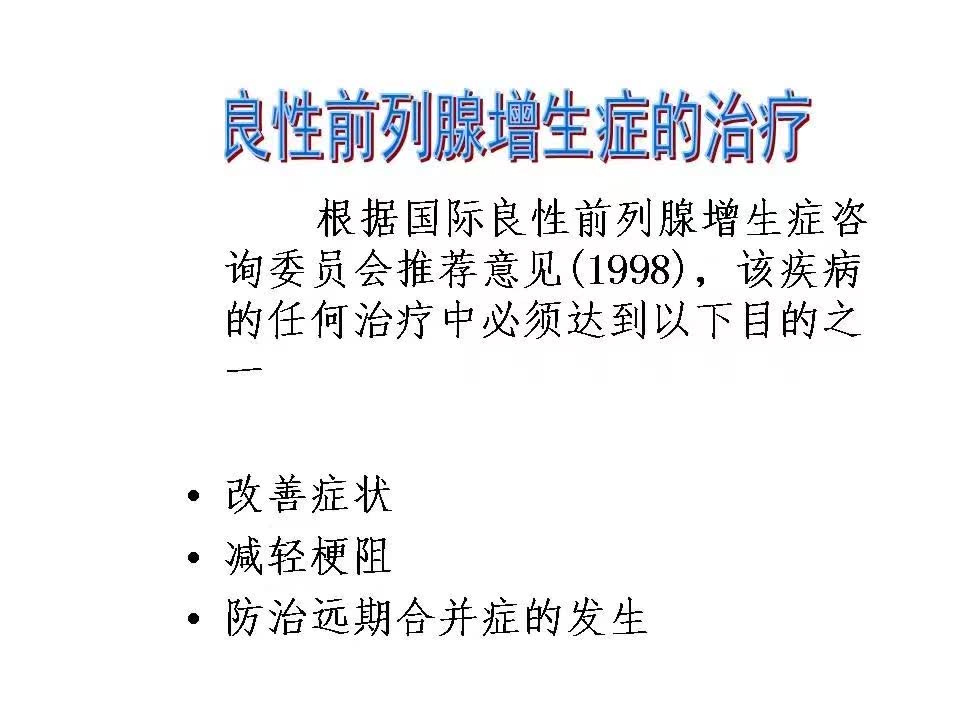 良性前列腺增生症的治疗

根据国际良性前列腺增生症咨询委员会推荐意见(1998)，该疾病的任何治疗中必须达到以下目的之一

• 改善症状
• 减轻梗阻
• 防治远期合并症的发生